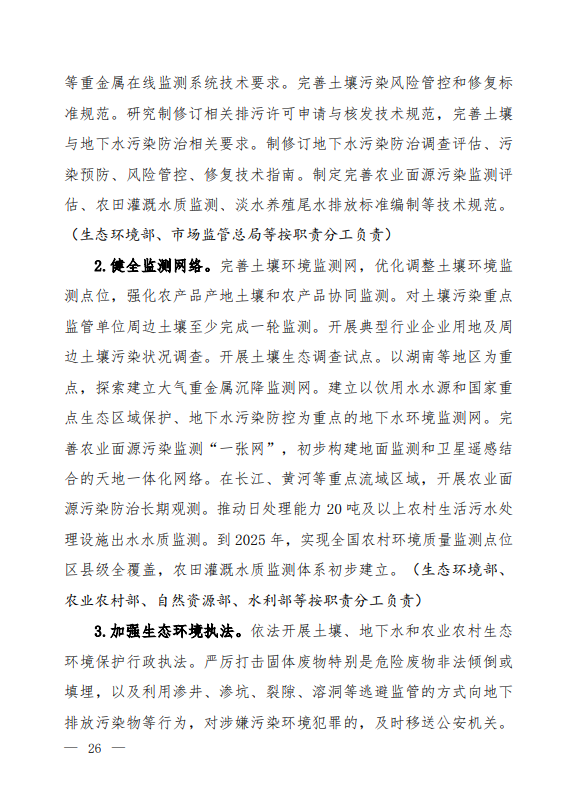 等重金属在线监测系统技术要求。完善土壤污染风险管控和修复标准规范。研究制修订相关排污许可申请与核发技术规范，完善土壤与地下水污染防治相关要求。制修订地下水污染防治调查评估、污染预防、风险管控、修复技术指南。制定完善农业面源污染监测评估、农田灌溉水质监测、淡水养殖尾水排放标准编制等技术规范。（生态环境部、市场监管总局等按职责分工负责）

2.健全监测网络。完善土壤环境监测网，优化调整土壤环境监测点位，强化农产品产地土壤和农产品协同监测。对土壤污染重点监管单位周边土壤至少完成一轮监测。开展典型行业企业用地及周边土壤污染状况调查。开展土壤生态调查试点。以湖南等地区为重点，探索建立大气重金属沉降监测网。建立以饮用水水源和国家重点生态区域保护、地下水污染防控为重点的地下水环境监测网。完善农业面源污染监测“一张网”，初步构建地面监测和卫星遥感结合的天地一体化网络。在长江、黄河等重点流域区域，开展农业面源污染防治长期观测。推动日处理能力20吨及以上农村生活污水处理设施出水水质监测。到2025年，实现全国农村环境质量监测点位区县级全覆盖，农田灌溉水质监测体系初步建立。（生态环境部、农业农村部、自然资源部、水利部等按职责分工负责）

3.加强生态环境执法。依法开展土壤、地下水和农业农村生态环境保护行政执法。严厉打击固体废物特别是危险废物非法倾倒或填埋，以及利用渗井、渗坑、裂隙、溶洞等逃避监管的方式向地下排放污染物等行为，对涉嫌污染环境犯罪的，及时移送公安机关。

— 26 —